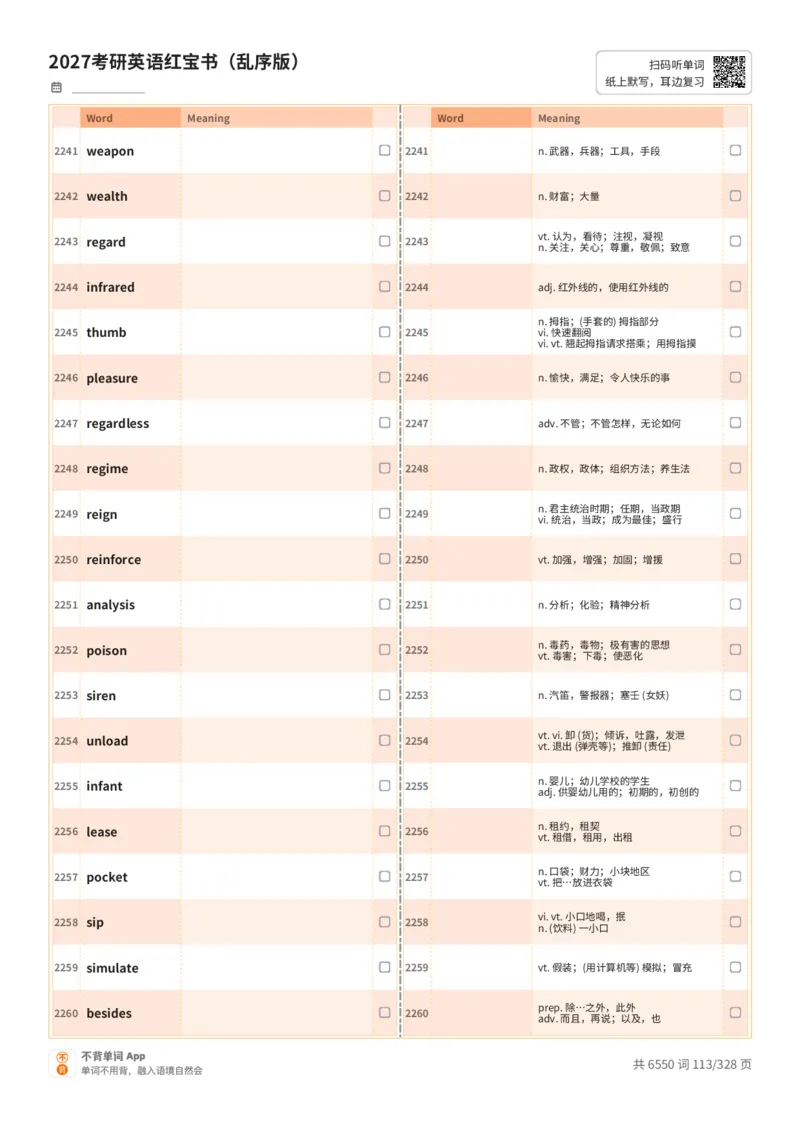 2027考研英语红宝书（乱序版）

扫码听单词
纸上默写，耳边复习

| | Word | Meaning | |
|---|---|---|---|
| 2241 | weapon | | ☐ |
| 2242 | wealth | | ☐ |
| 2243 | regard | | ☐ |
| 2244 | infrared | | ☐ |
| 2245 | thumb | | ☐ |
| 2246 | pleasure | | ☐ |
| 2247 | regardless | | ☐ |
| 2248 | regime | | ☐ |
| 2249 | reign | | ☐ |
| 2250 | reinforce | | ☐ |
| 2251 | analysis | | ☐ |
| 2252 | poison | | ☐ |
| 2253 | siren | | ☐ |
| 2254 | unload | | ☐ |
| 2255 | infant | | ☐ |
| 2256 | lease | | ☐ |
| 2257 | pocket | | ☐ |
| 2258 | sip | | ☐ |
| 2259 | simulate | | ☐ |
| 2260 | besides | | ☐ |

| | Word | Meaning | |
|---|---|---|---|
| 2241 | | n. 武器，兵器；工具，手段 | ☐ |
| 2242 | | n. 财富；大量 | ☐ |
| 2243 | | vt. 认为，看待；注视，凝视 n. 关注，关心；尊重，敬佩；致意 | ☐ |
| 2244 | | adj. 红外线的，使用红外线的 | ☐ |
| 2245 | | n. 拇指；(手套的) 拇指部分 vi. 快速翻阅 vi. vt. 翘起拇指请求搭乘；用拇指摸 | ☐ |
| 2246 | | n. 愉快，满足；令人快乐的事 | ☐ |
| 2247 | | adv. 不管；不管怎样，无论如何 | ☐ |
| 2248 | | n. 政权，政体；组织方法；养生法 | ☐ |
| 2249 | | n. 君主统治时期；任期，当政期 vi. 统治，当政；成为最佳；盛行 | ☐ |
| 2250 | | vt. 加强，增强；加固；增援 | ☐ |
| 2251 | | n. 分析；化验；精神分析 | ☐ |
| 2252 | | n. 毒药，毒物；极有害的思想 vt. 毒害；下毒；使恶化 | ☐ |
| 2253 | | n. 汽笛，警报器；塞壬 (女妖) | ☐ |
| 2254 | | vt. vi. 卸 (货)；倾诉，吐露，发泄 vt. 退出 (弹壳等)；推卸 (责任) | ☐ |
| 2255 | | n. 婴儿；幼儿学校的学生 adj. 供婴幼儿用的；初期的，初创的 | ☐ |
| 2256 | | n. 租约，租契 vt. 租借，租用，出租 | ☐ |
| 2257 | | n. 口袋；财力；小块地区 vt. 把…放进衣袋 | ☐ |
| 2258 | | vi. vt. 小口地喝，抿 n. (饮料) 一小口 | ☐ |
| 2259 | | vt. 假装；(用计算机等) 模拟；冒充 | ☐ |
| 2260 | | prep. 除…之外，此外 adv. 而且，再说；以及，也 | ☐ |

不背单词 App
单词不用背，融入语境自然会

共 6550 词 113/328 页